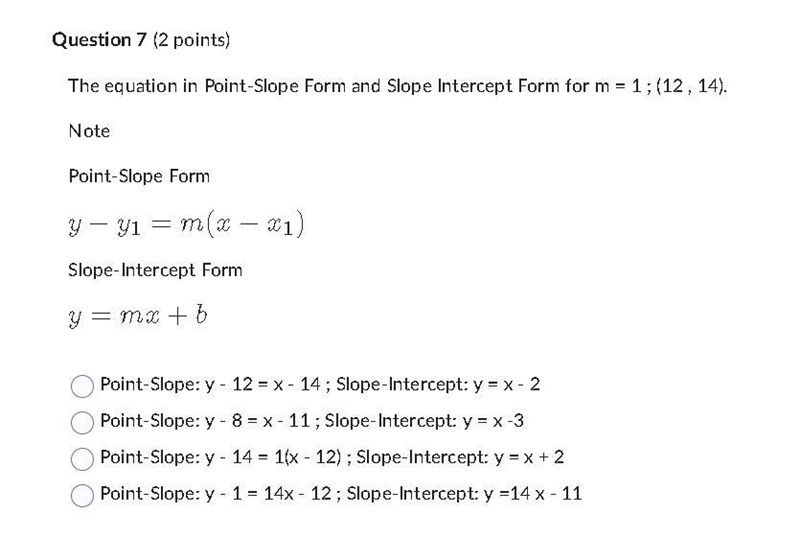 Question 7 (2 points)

The equation in Point-Slope Form and Slope Intercept Form for m = 1 ; (12 , 14).

Note

Point-Slope Form

$y - y_1 = m(x - x_1)$

Slope-Intercept Form

$y = mx + b$

Point-Slope: y - 12 = x - 14 ; Slope-Intercept: y = x - 2

Point-Slope: y - 8 = x - 11 ; Slope-Intercept: y = x -3

Point-Slope: y - 14 = 1(x - 12) ; Slope-Intercept: y = x + 2

Point-Slope: y - 1 = 14x - 12 ; Slope-Intercept: y =14 x - 11